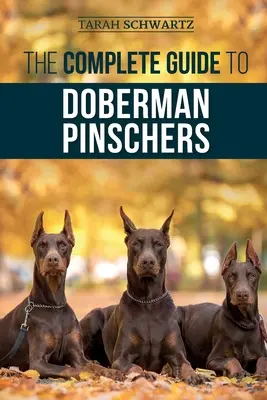 TARAH SCHWARTZ

THE COMPLETE GUIDE TO

DOBERMAN PINSCHERS